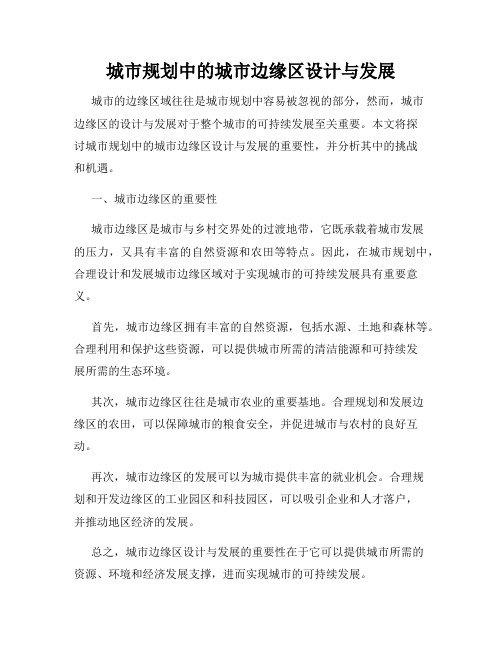 城市规划中的城市边缘区设计与发展

城市的边缘区域往往是城市规划中容易被忽视的部分，然而，城市边缘区的设计与发展对于整个城市的可持续发展至关重要。本文将探讨城市规划中的城市边缘区设计与发展的重要性，并分析其中的挑战和机遇。

一、城市边缘区的重要性

城市边缘区是城市与乡村交界处的过渡地带，它既承载着城市发展的压力，又具有丰富的自然资源和农田等特点。因此，在城市规划中，合理设计和发展城市边缘区域对于实现城市的可持续发展具有重要意义。

首先，城市边缘区拥有丰富的自然资源，包括水源、土地和森林等。合理利用和保护这些资源，可以提供城市所需的清洁能源和可持续发展所需的生态环境。

其次，城市边缘区往往是城市农业的重要基地。合理规划和发展边缘区的农田，可以保障城市的粮食安全，并促进城市与农村的良好互动。

再次，城市边缘区的发展可以为城市提供丰富的就业机会。合理规划和开发边缘区的工业园区和科技园区，可以吸引企业和人才落户，并推动地区经济的发展。

总之，城市边缘区设计与发展的重要性在于它可以提供城市所需的资源、环境和经济发展支撑，进而实现城市的可持续发展。